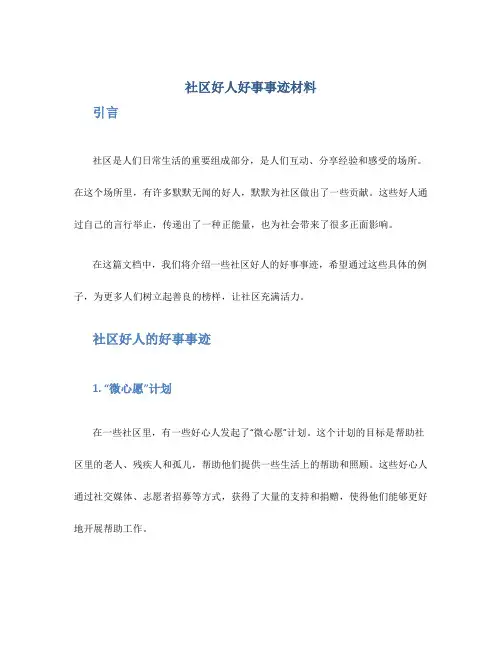 社区好人好事事迹材料

引言

社区是人们日常生活的重要组成部分，是人们互动、分享经验和感受的场所。在这个场所里，有许多默默无闻的好人，默默为社区做出了一些贡献。这些好人通过自己的言行举止，传递出了一种正能量，也为社会带来了很多正面影响。

在这篇文档中，我们将介绍一些社区好人的好事事迹，希望通过这些具体的例子，为更多人们树立起善良的榜样，让社区充满活力。

社区好人的好事事迹

1. “微心愿”计划

在一些社区里，有一些好心人发起了“微心愿”计划。这个计划的目标是帮助社区里的老人、残疾人和孤儿，帮助他们提供一些生活上的帮助和照顾。这些好心人通过社交媒体、志愿者招募等方式，获得了大量的支持和捐赠，使得他们能够更好地开展帮助工作。